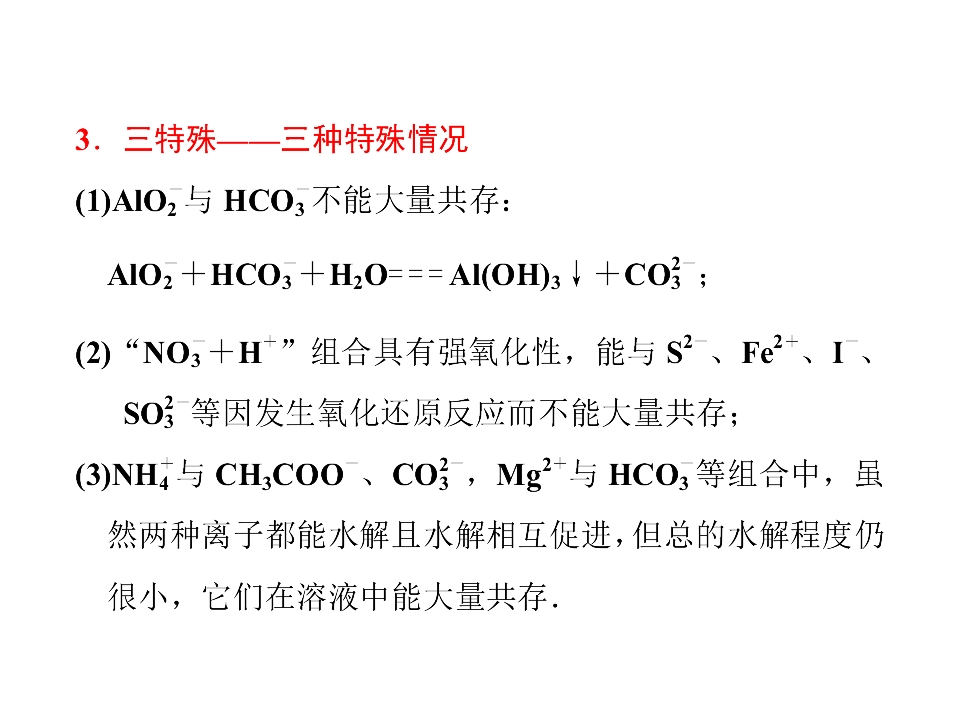 3．三特殊——三种特殊情况

(1)$AlO_2^-$与$HCO_3^-$不能大量共存：

$AlO_2^- + HCO_3^- + H_2O === Al(OH)_3\downarrow + CO_3^{2-}$；

(2)“$NO_3^- + H^+$”组合具有强氧化性，能与$S^{2-}$、$Fe^{2+}$、$I^-$、$SO_3^{2-}$等因发生氧化还原反应而不能大量共存；

(3)$NH_4^+$与$CH_3COO^-$、$CO_3^{2-}$，$Mg^{2+}$与$HCO_3^-$等组合中，虽然两种离子都能水解且水解相互促进，但总的水解程度仍很小，它们在溶液中能大量共存.